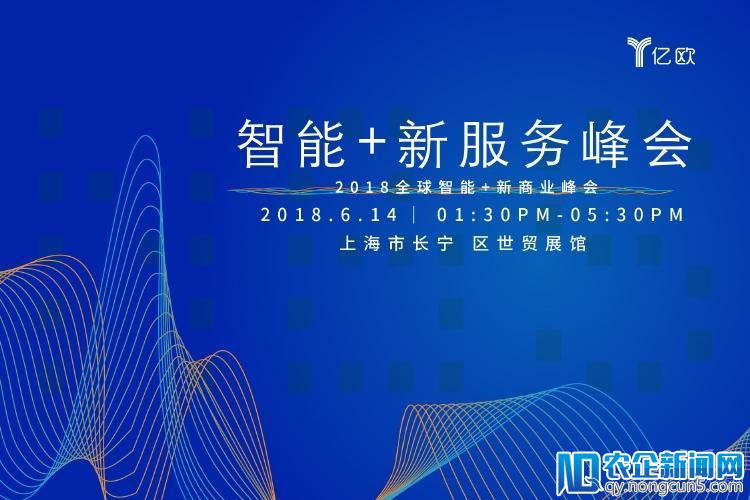 亿欧

智能+新服务峰会

2018全球智能+新商业峰会

2018.6.14 | 01:30PM-05:30PM

上海市长宁 区世贸展馆

农企新闻网
qy.nongcun5.com